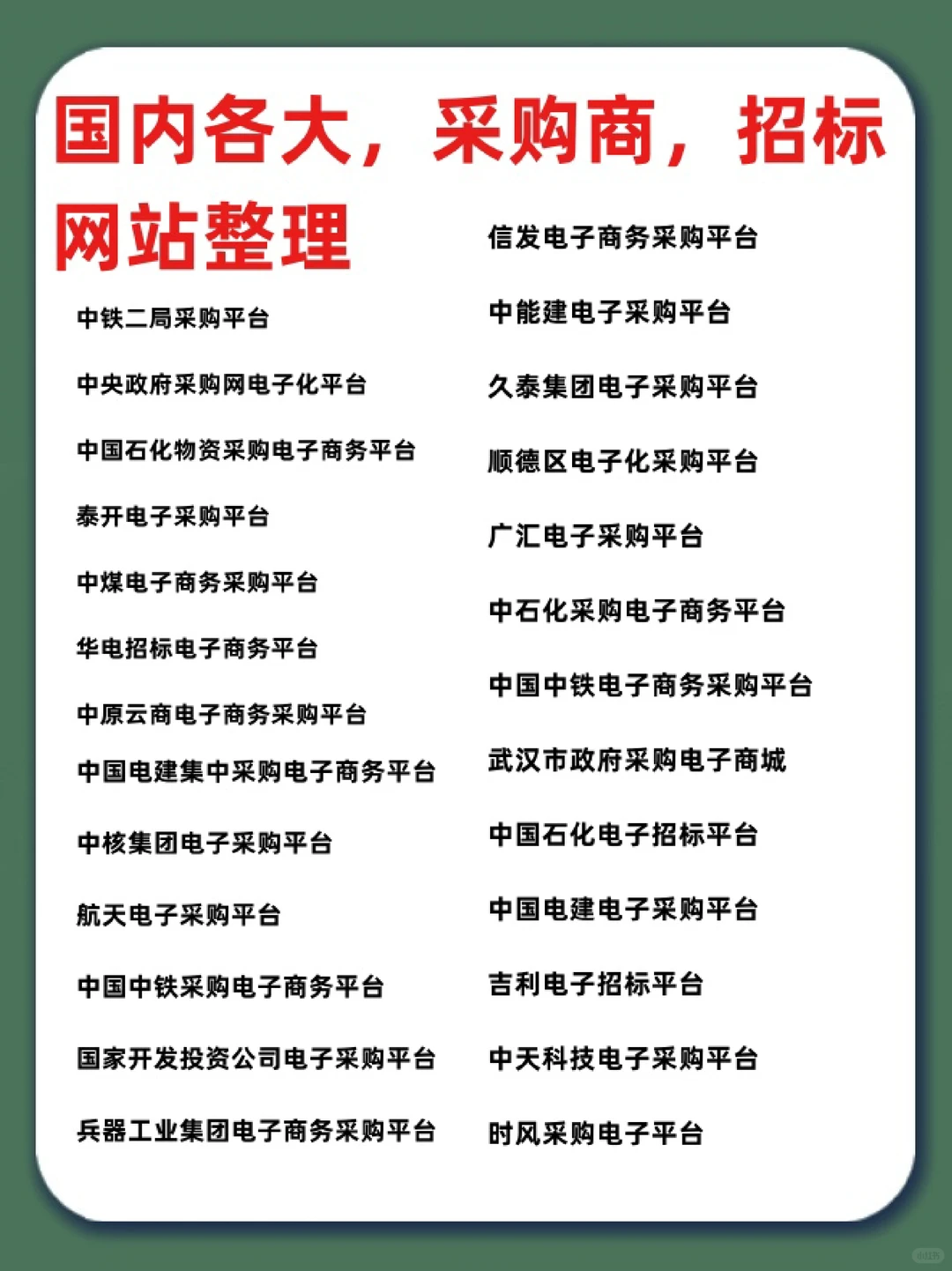 国内各大，采购商，招标网站整理

中铁二局采购平台

中央政府采购网电子化平台

中国石化物资采购电子商务平台

泰开电子采购平台

中煤电子商务采购平台

华电招标电子商务平台

中原云商电子商务采购平台

中国电建集中采购电子商务平台

中核集团电子采购平台

航天电子采购平台

中国中铁采购电子商务平台

国家开发投资公司电子采购平台

兵器工业集团电子商务采购平台

信发电子商务采购平台

中能建电子采购平台

久泰集团电子采购平台

顺德区电子化采购平台

广汇电子采购平台

中石化采购电子商务平台

中国中铁电子商务采购平台

武汉市政府采购电子商城

中国石化电子招标平台

中国电建电子采购平台

吉利电子招标平台

中天科技电子采购平台

时风采购电子平台